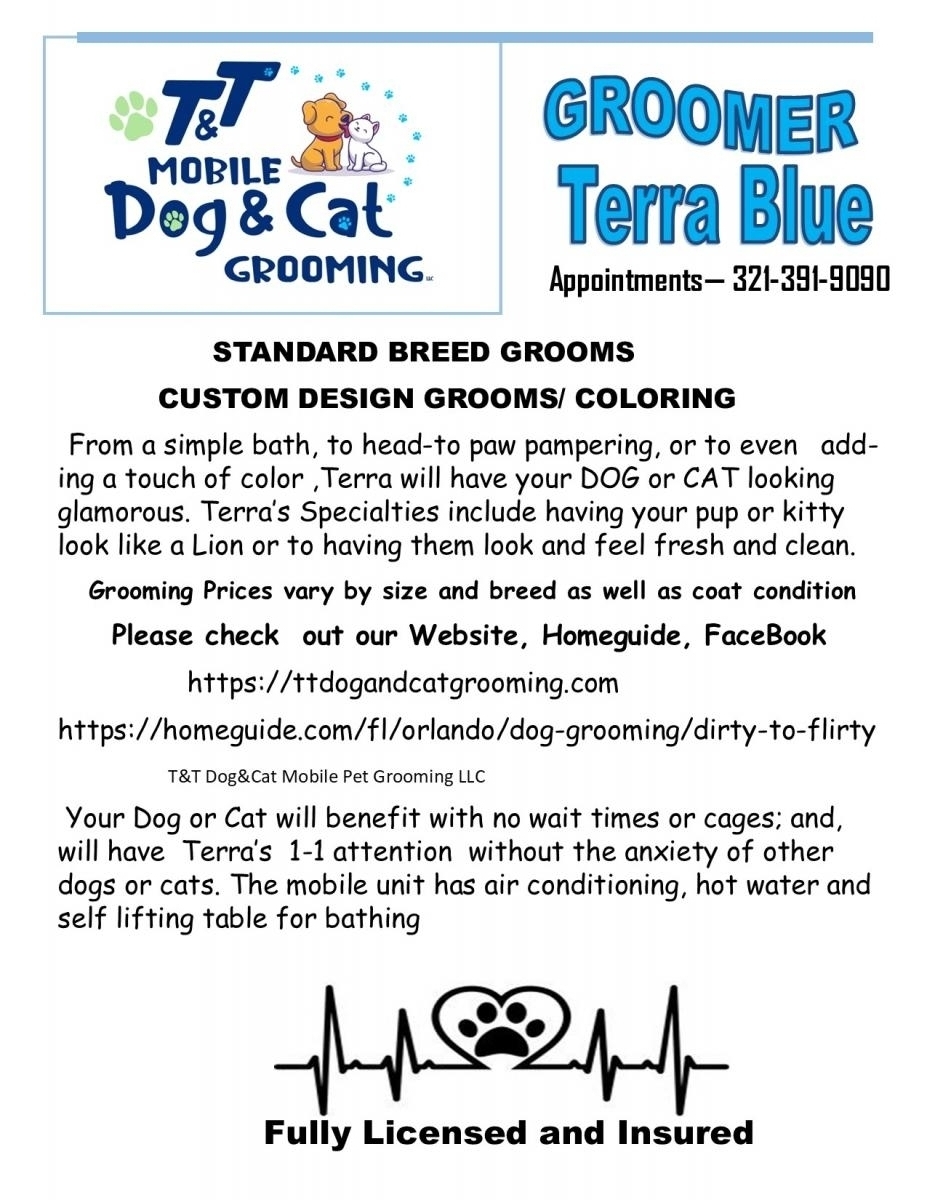 T&T MOBILE Dog & Cat GROOMING LLC

GROOMER Terra Blue

Appointments— 321-391-9090

STANDARD BREED GROOMS

CUSTOM DESIGN GROOMS/ COLORING

From a simple bath, to head-to paw pampering, or to even adding a touch of color ,Terra will have your DOG or CAT looking glamorous. Terra's Specialties include having your pup or kitty look like a Lion or to having them look and feel fresh and clean.

Grooming Prices vary by size and breed as well as coat condition

Please check out our Website, Homeguide, FaceBook

https://ttdogandcatgrooming.com

https://homeguide.com/fl/orlando/dog-grooming/dirty-to-flirty

T&T Dog&Cat Mobile Pet Grooming LLC

Your Dog or Cat will benefit with no wait times or cages; and, will have Terra's 1-1 attention without the anxiety of other dogs or cats. The mobile unit has air conditioning, hot water and self lifting table for bathing

Fully Licensed and Insured